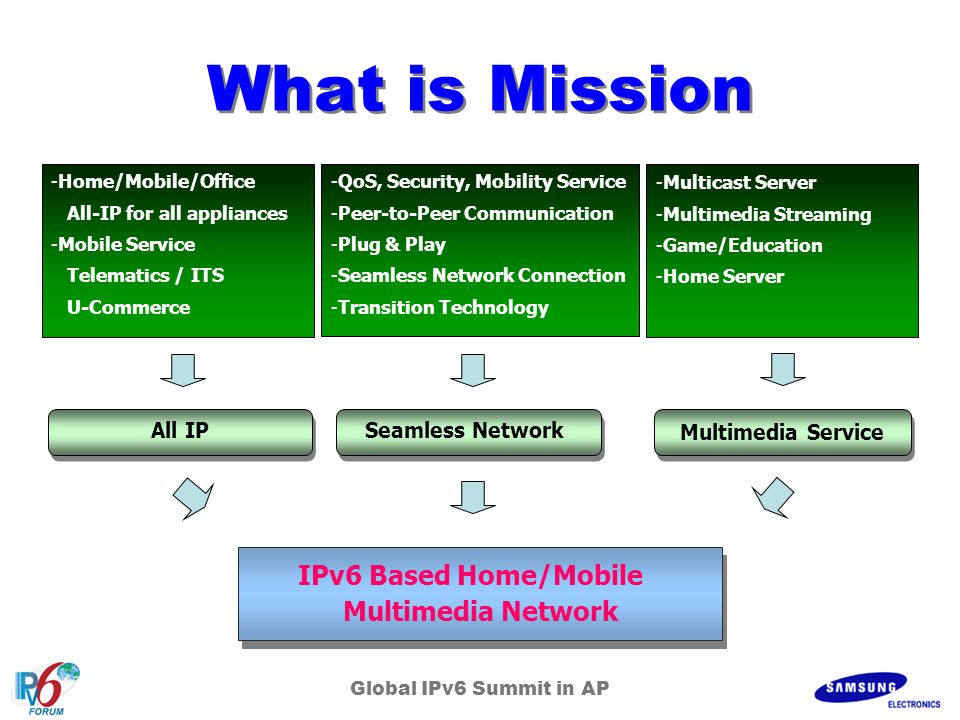 What is Mission

-Home/Mobile/Office
All-IP for all appliances
-Mobile Service
Telematics / ITS
U-Commerce

-QoS, Security, Mobility Service
-Peer-to-Peer Communication
-Plug & Play
-Seamless Network Connection
-Transition Technology

-Multicast Server
-Multimedia Streaming
-Game/Education
-Home Server

All IP

Seamless Network

Multimedia Service

IPv6 Based Home/Mobile
Multimedia Network

IPv6 FORUM

Global IPv6 Summit in AP

SAMSUNG ELECTRONICS